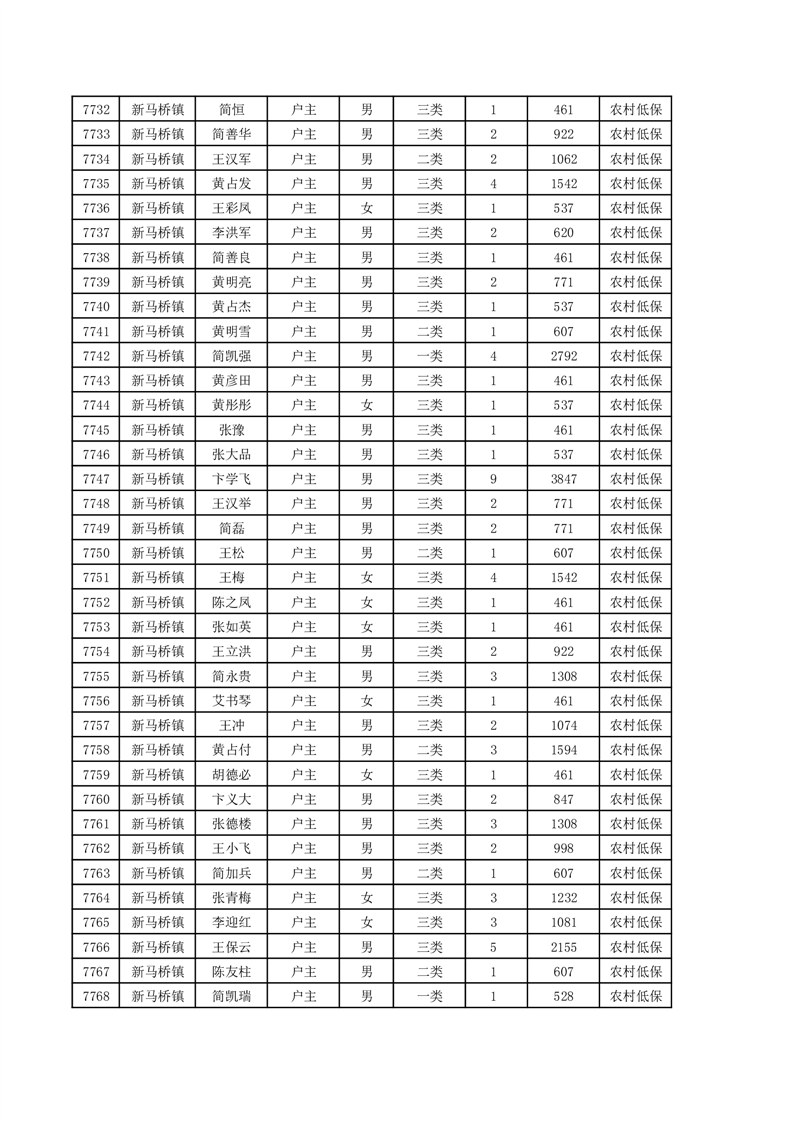 | 7732 | 新马桥镇 | 简恒 | 户主 | 男 | 三类 | 1 | 461 | 农村低保 |
|---|---|---|---|---|---|---|---|---|
| 7733 | 新马桥镇 | 简善华 | 户主 | 男 | 三类 | 2 | 922 | 农村低保 |
| 7734 | 新马桥镇 | 王汉军 | 户主 | 男 | 二类 | 2 | 1062 | 农村低保 |
| 7735 | 新马桥镇 | 黄占发 | 户主 | 男 | 三类 | 4 | 1542 | 农村低保 |
| 7736 | 新马桥镇 | 王彩凤 | 户主 | 女 | 三类 | 1 | 537 | 农村低保 |
| 7737 | 新马桥镇 | 李洪军 | 户主 | 男 | 三类 | 2 | 620 | 农村低保 |
| 7738 | 新马桥镇 | 简善良 | 户主 | 男 | 三类 | 1 | 461 | 农村低保 |
| 7739 | 新马桥镇 | 黄明亮 | 户主 | 男 | 三类 | 2 | 771 | 农村低保 |
| 7740 | 新马桥镇 | 黄占杰 | 户主 | 男 | 三类 | 1 | 537 | 农村低保 |
| 7741 | 新马桥镇 | 黄明雪 | 户主 | 男 | 二类 | 1 | 607 | 农村低保 |
| 7742 | 新马桥镇 | 简凯强 | 户主 | 男 | 一类 | 4 | 2792 | 农村低保 |
| 7743 | 新马桥镇 | 黄彦田 | 户主 | 男 | 三类 | 1 | 461 | 农村低保 |
| 7744 | 新马桥镇 | 黄彤彤 | 户主 | 女 | 三类 | 1 | 537 | 农村低保 |
| 7745 | 新马桥镇 | 张豫 | 户主 | 男 | 三类 | 1 | 461 | 农村低保 |
| 7746 | 新马桥镇 | 张大品 | 户主 | 男 | 三类 | 1 | 537 | 农村低保 |
| 7747 | 新马桥镇 | 卞学飞 | 户主 | 男 | 三类 | 9 | 3847 | 农村低保 |
| 7748 | 新马桥镇 | 王汉举 | 户主 | 男 | 三类 | 2 | 771 | 农村低保 |
| 7749 | 新马桥镇 | 简磊 | 户主 | 男 | 三类 | 2 | 771 | 农村低保 |
| 7750 | 新马桥镇 | 王松 | 户主 | 男 | 二类 | 1 | 607 | 农村低保 |
| 7751 | 新马桥镇 | 王梅 | 户主 | 女 | 三类 | 4 | 1542 | 农村低保 |
| 7752 | 新马桥镇 | 陈之凤 | 户主 | 女 | 三类 | 1 | 461 | 农村低保 |
| 7753 | 新马桥镇 | 张如英 | 户主 | 女 | 三类 | 1 | 461 | 农村低保 |
| 7754 | 新马桥镇 | 王立洪 | 户主 | 男 | 三类 | 2 | 922 | 农村低保 |
| 7755 | 新马桥镇 | 简永贵 | 户主 | 男 | 三类 | 3 | 1308 | 农村低保 |
| 7756 | 新马桥镇 | 艾书琴 | 户主 | 女 | 三类 | 1 | 461 | 农村低保 |
| 7757 | 新马桥镇 | 王冲 | 户主 | 男 | 三类 | 2 | 1074 | 农村低保 |
| 7758 | 新马桥镇 | 黄占付 | 户主 | 男 | 二类 | 3 | 1594 | 农村低保 |
| 7759 | 新马桥镇 | 胡德必 | 户主 | 女 | 三类 | 1 | 461 | 农村低保 |
| 7760 | 新马桥镇 | 卞义大 | 户主 | 男 | 三类 | 2 | 847 | 农村低保 |
| 7761 | 新马桥镇 | 张德楼 | 户主 | 男 | 三类 | 3 | 1308 | 农村低保 |
| 7762 | 新马桥镇 | 王小飞 | 户主 | 男 | 三类 | 2 | 998 | 农村低保 |
| 7763 | 新马桥镇 | 简加兵 | 户主 | 男 | 二类 | 1 | 607 | 农村低保 |
| 7764 | 新马桥镇 | 张青梅 | 户主 | 女 | 三类 | 3 | 1232 | 农村低保 |
| 7765 | 新马桥镇 | 李迎红 | 户主 | 女 | 三类 | 3 | 1081 | 农村低保 |
| 7766 | 新马桥镇 | 王保云 | 户主 | 男 | 三类 | 5 | 2155 | 农村低保 |
| 7767 | 新马桥镇 | 陈友柱 | 户主 | 男 | 二类 | 1 | 607 | 农村低保 |
| 7768 | 新马桥镇 | 简凯瑞 | 户主 | 男 | 一类 | 1 | 528 | 农村低保 |